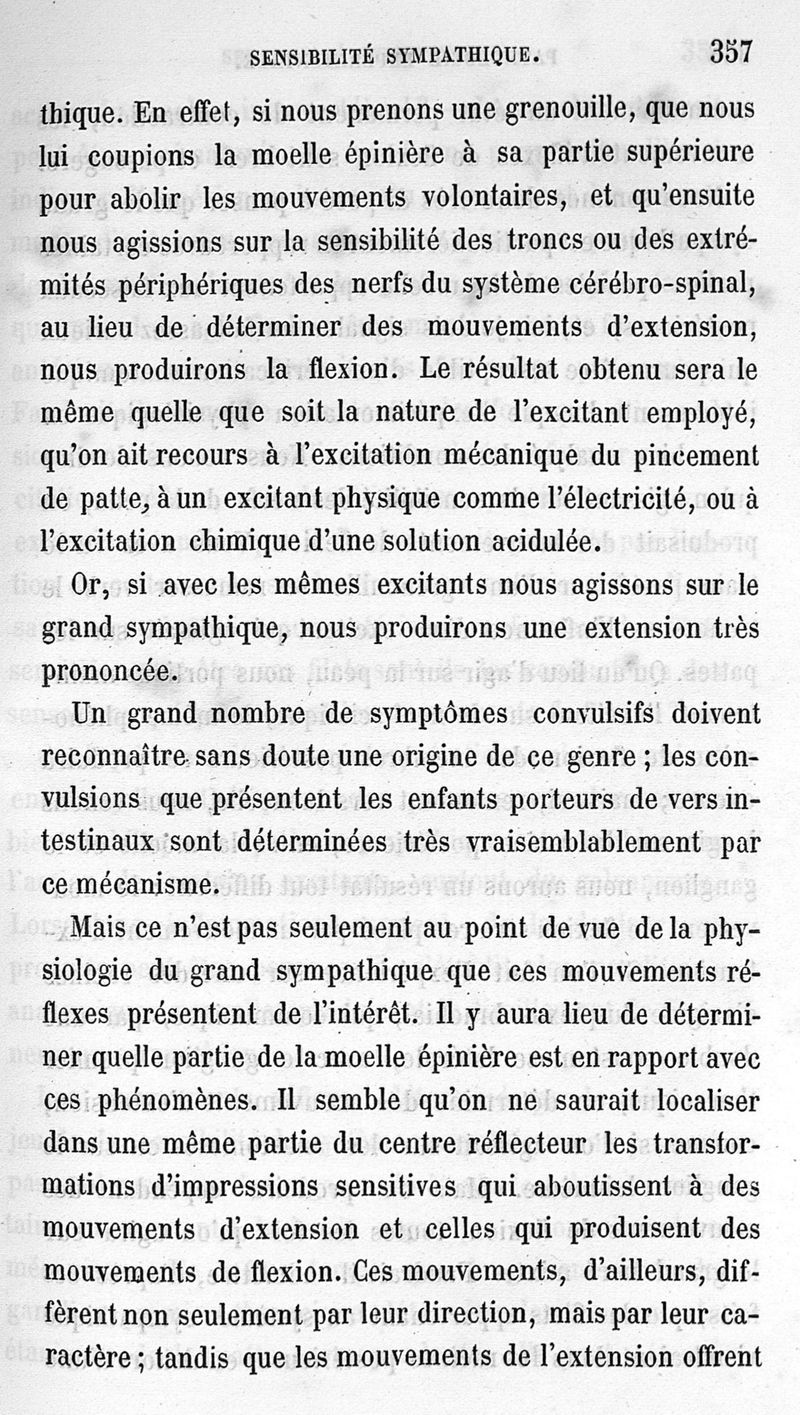 SENSIBILITÉ SYMPATHIQUE. 357

thique. En effet, si nous prenons une grenouille, que nous lui coupions la moelle épinière à sa partie supérieure pour abolir les mouvements volontaires, et qu'ensuite nous agissions sur la sensibilité des troncs ou des extrémités périphériques des nerfs du système cérébro-spinal, au lieu de déterminer des mouvements d'extension, nous produirons la flexion. Le résultat obtenu sera le même quelle que soit la nature de l'excitant employé, qu'on ait recours à l'excitation mécanique du pincement de patte, à un excitant physique comme l'électricité, ou à l'excitation chimique d'une solution acidulée.

Or, si avec les mêmes excitants nous agissons sur le grand sympathique, nous produirons une extension très prononcée.

Un grand nombre de symptômes convulsifs doivent reconnaître sans doute une origine de ce genre ; les convulsions que présentent les enfants porteurs de vers intestinaux sont déterminées très vraisemblablement par ce mécanisme.

Mais ce n'est pas seulement au point de vue de la physiologie du grand sympathique que ces mouvements réflexes présentent de l'intérêt. Il y aura lieu de déterminer quelle partie de la moelle épinière est en rapport avec ces phénomènes. Il semble qu'on ne saurait localiser dans une même partie du centre réflecteur les transformations d'impressions sensitives qui aboutissent à des mouvements d'extension et celles qui produisent des mouvements de flexion. Ces mouvements, d'ailleurs, diffèrent non seulement par leur direction, mais par leur caractère ; tandis que les mouvements de l'extension offrent